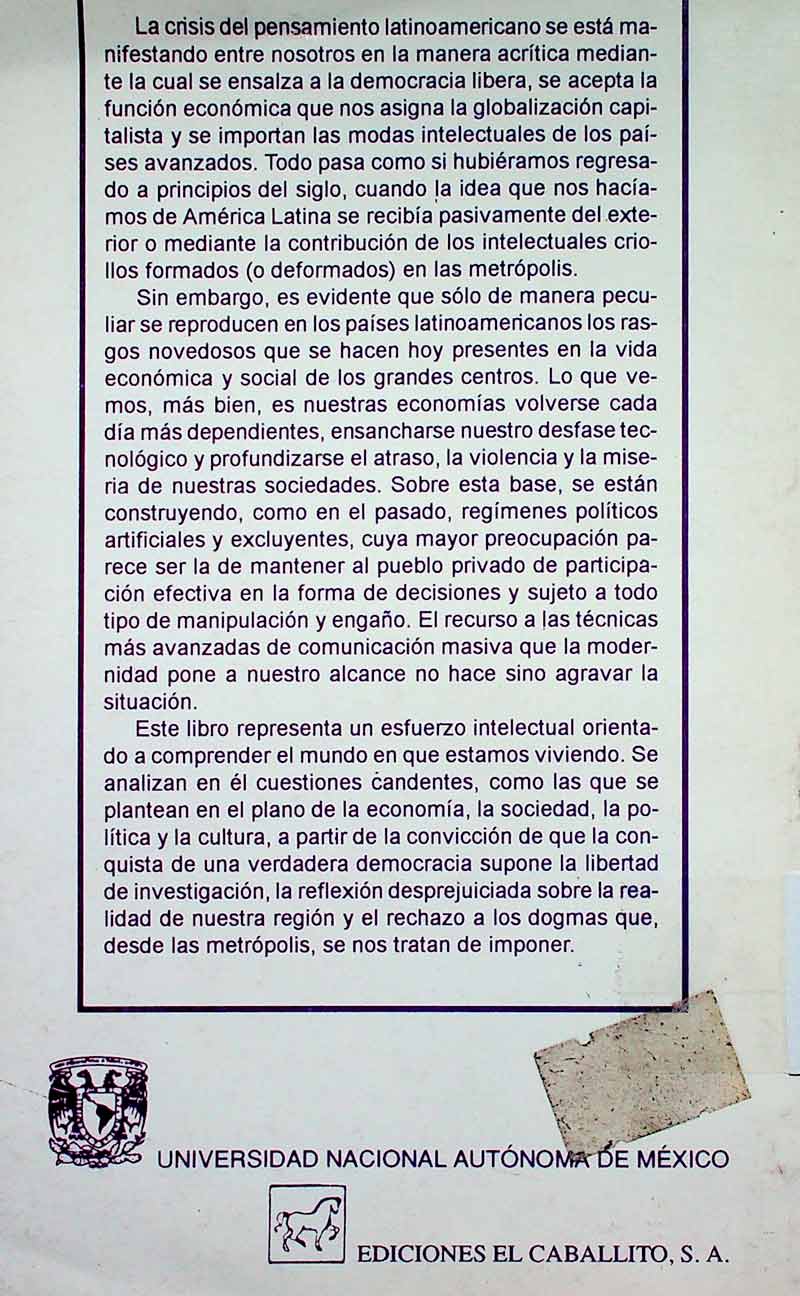 La crisis del pensamiento latinoamericano se está manifestando entre nosotros en la manera acrítica mediante la cual se ensalza a la democracia libera, se acepta la función económica que nos asigna la globalización capitalista y se importan las modas intelectuales de los países avanzados. Todo pasa como si hubiéramos regresado a principios del siglo, cuando la idea que nos hacíamos de América Latina se recibía pasivamente del exterior o mediante la contribución de los intelectuales criollos formados (o deformados) en las metrópolis.

Sin embargo, es evidente que sólo de manera peculiar se reproducen en los países latinoamericanos los rasgos novedosos que se hacen hoy presentes en la vida económica y social de los grandes centros. Lo que vemos, más bien, es nuestras economías volverse cada día más dependientes, ensancharse nuestro desfase tecnológico y profundizarse el atraso, la violencia y la miseria de nuestras sociedades. Sobre esta base, se están construyendo, como en el pasado, regímenes políticos artificiales y excluyentes, cuya mayor preocupación parece ser la de mantener al pueblo privado de participación efectiva en la forma de decisiones y sujeto a todo tipo de manipulación y engaño. El recurso a las técnicas más avanzadas de comunicación masiva que la modernidad pone a nuestro alcance no hace sino agravar la situación.

Este libro representa un esfuerzo intelectual orientado a comprender el mundo en que estamos viviendo. Se analizan en él cuestiones candentes, como las que se plantean en el plano de la economía, la sociedad, la política y la cultura, a partir de la convicción de que la conquista de una verdadera democracia supone la libertad de investigación, la reflexión desprejuiciada sobre la realidad de nuestra región y el rechazo a los dogmas que, desde las metrópolis, se nos tratan de imponer.

UNIVERSIDAD NACIONAL AUTÓNOMA DE MÉXICO

EDICIONES EL CABALLITO, S. A.